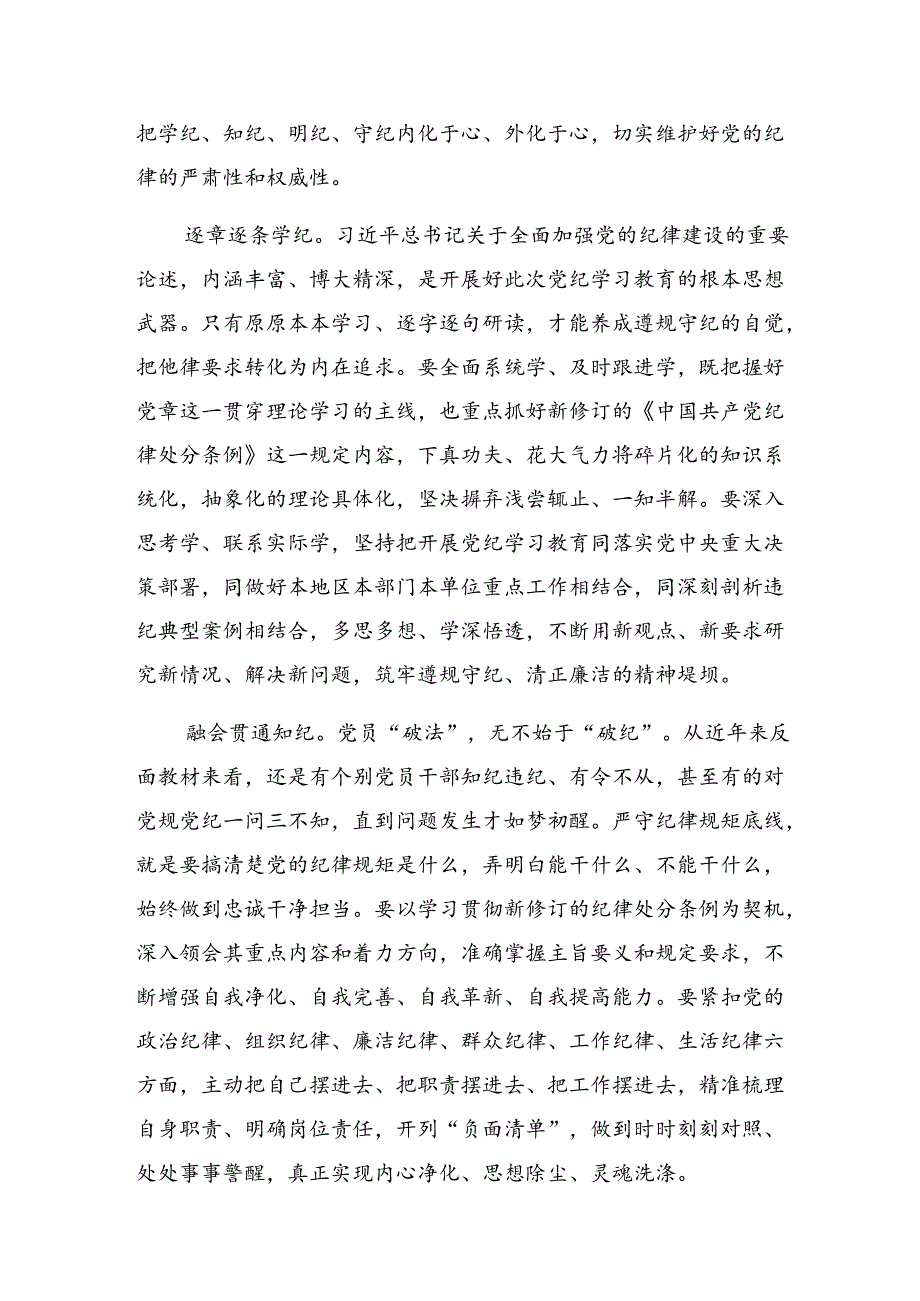 把学纪、知纪、明纪、守纪内化于心、外化于心，切实维护好党的纪律的严肃性和权威性。

逐章逐条学纪。习近平总书记关于全面加强党的纪律建设的重要论述，内涵丰富、博大精深，是开展好此次党纪学习教育的根本思想武器。只有原原本本学习、逐字逐句研读，才能养成遵规守纪的自觉，把他律要求转化为内在追求。要全面系统学、及时跟进学，既把握好党章这一贯穿理论学习的主线，也重点抓好新修订的《中国共产党纪律处分条例》这一规定内容，下真功夫、花大气力将碎片化的知识系统化，抽象化的理论具体化，坚决摒弃浅尝辄止、一知半解。要深入思考学、联系实际学，坚持把开展党纪学习教育同落实党中央重大决策部署，同做好本地区本部门本单位重点工作相结合，同深刻剖析违纪典型案例相结合，多思多想、学深悟透，不断用新观点、新要求研究新情况、解决新问题，筑牢遵规守纪、清正廉洁的精神堤坝。

融会贯通知纪。党员“破法”，无不始于“破纪”。从近年来反面教材来看，还是有个别党员干部知纪违纪、有令不从，甚至有的对党规党纪一问三不知，直到问题发生才如梦初醒。严守纪律规矩底线，就是要搞清楚党的纪律规矩是什么，弄明白能干什么、不能干什么，始终做到忠诚干净担当。要以学习贯彻新修订的纪律处分条例为契机，深入领会其重点内容和着力方向，准确掌握主旨要义和规定要求，不断增强自我净化、自我完善、自我革新、自我提高能力。要紧扣党的政治纪律、组织纪律、廉洁纪律、群众纪律、工作纪律、生活纪律六方面，主动把自己摆进去、把职责摆进去、把工作摆进去，精准梳理自身职责、明确岗位责任，开列“负面清单”，做到时时刻刻对照、处处事事警醒，真正实现内心净化、思想除尘、灵魂洗涤。